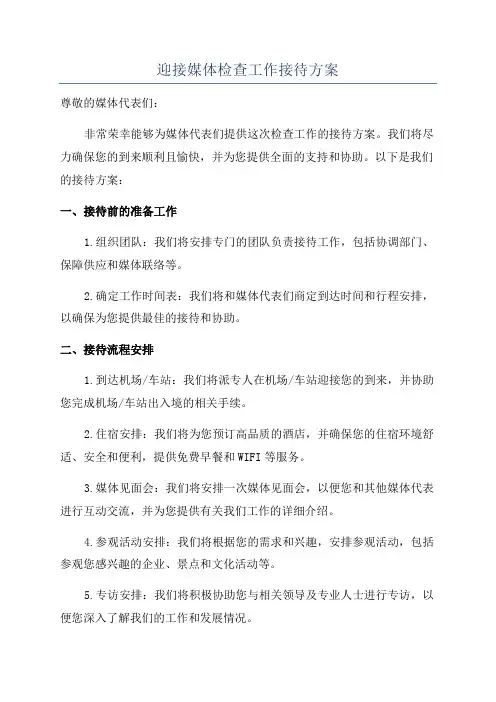 迎接媒体检查工作接待方案

尊敬的媒体代表们：

非常荣幸能够为媒体代表们提供这次检查工作的接待方案。我们将尽力确保您的到来顺利且愉快，并为您提供全面的支持和协助。以下是我们的接待方案：

一、接待前的准备工作

1.组织团队：我们将安排专门的团队负责接待工作，包括协调部门、保障供应和媒体联络等。

2.确定工作时间表：我们将和媒体代表们商定到达时间和行程安排，以确保为您提供最佳的接待和协助。

二、接待流程安排

1.到达机场/车站：我们将派专人在机场/车站迎接您的到来，并协助您完成机场/车站出入境的相关手续。

2.住宿安排：我们将为您预订高品质的酒店，并确保您的住宿环境舒适、安全和便利，提供免费早餐和WIFI等服务。

3.媒体见面会：我们将安排一次媒体见面会，以便您和其他媒体代表进行互动交流，并为您提供有关我们工作的详细介绍。

4.参观活动安排：我们将根据您的需求和兴趣，安排参观活动，包括参观您感兴趣的企业、景点和文化活动等。

5.专访安排：我们将积极协助您与相关领导及专业人士进行专访，以便您深入了解我们的工作和发展情况。